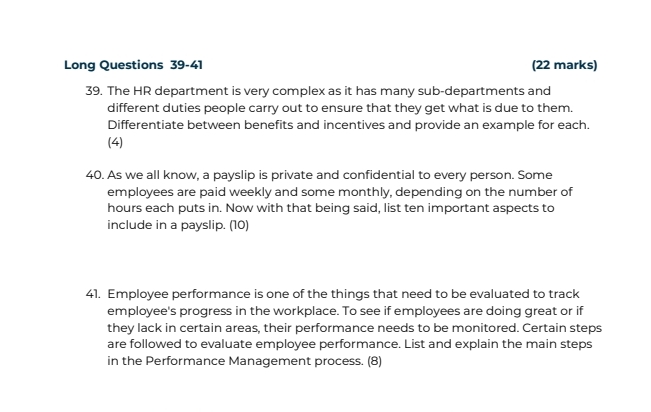 Long Questions 39-41 (22 marks)

39. The HR department is very complex as it has many sub-departments and different duties people carry out to ensure that they get what is due to them. Differentiate between benefits and incentives and provide an example for each. (4)

40. As we all know, a payslip is private and confidential to every person. Some employees are paid weekly and some monthly, depending on the number of hours each puts in. Now with that being said, list ten important aspects to include in a payslip. (10)

41. Employee performance is one of the things that need to be evaluated to track employee's progress in the workplace. To see if employees are doing great or if they lack in certain areas, their performance needs to be monitored. Certain steps are followed to evaluate employee performance. List and explain the main steps in the Performance Management process. (8)